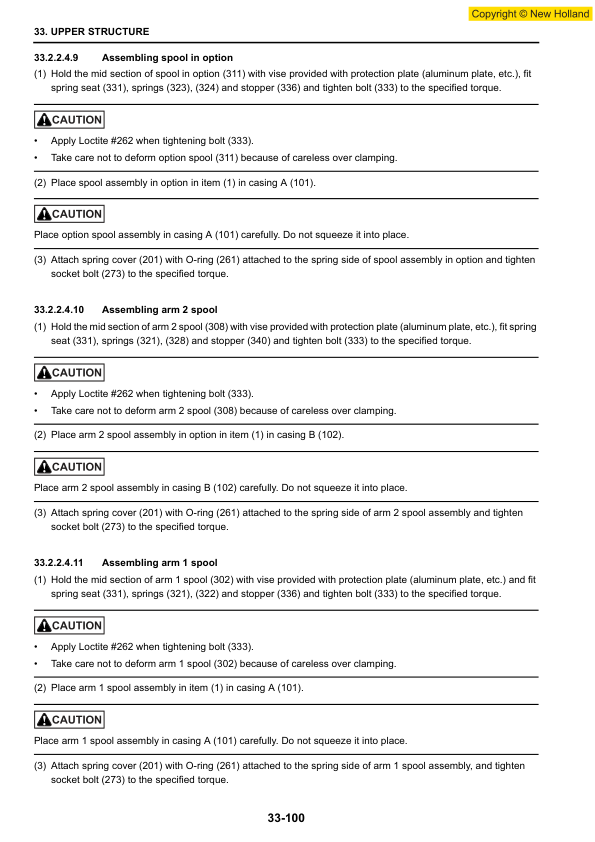 Copyright © New Holland

33. UPPER STRUCTURE

33.2.2.4.9 Assembling spool in option

(1) Hold the mid section of spool in option (311) with vise provided with protection plate (aluminum plate, etc.), fit spring seat (331), springs (323), (324) and stopper (336) and tighten bolt (333) to the specified torque.

CAUTION

• Apply Loctite #262 when tightening bolt (333).
• Take care not to deform option spool (311) because of careless over clamping.

(2) Place spool assembly in option in item (1) in casing A (101).

CAUTION

Place option spool assembly in casing A (101) carefully. Do not squeeze it into place.

(3) Attach spring cover (201) with O-ring (261) attached to the spring side of spool assembly in option and tighten socket bolt (273) to the specified torque.

33.2.2.4.10 Assembling arm 2 spool

(1) Hold the mid section of arm 2 spool (308) with vise provided with protection plate (aluminum plate, etc.), fit spring seat (331), springs (321), (328) and stopper (340) and tighten bolt (333) to the specified torque.

CAUTION

• Apply Loctite #262 when tightening bolt (333).
• Take care not to deform arm 2 spool (308) because of careless over clamping.

(2) Place arm 2 spool assembly in option in item (1) in casing B (102).

CAUTION

Place arm 2 spool assembly in casing B (102) carefully. Do not squeeze it into place.

(3) Attach spring cover (201) with O-ring (261) attached to the spring side of arm 2 spool assembly and tighten socket bolt (273) to the specified torque.

33.2.2.4.11 Assembling arm 1 spool

(1) Hold the mid section of arm 1 spool (302) with vise provided with protection plate (aluminum plate, etc.) and fit spring seat (331), springs (321), (322) and stopper (336) and tighten bolt (333) to the specified torque.

CAUTION

• Apply Loctite #262 when tightening bolt (333).
• Take care not to deform arm 1 spool (302) because of careless over clamping.

(2) Place arm 1 spool assembly in item (1) in casing A (101).

CAUTION

Place arm 1 spool assembly in casing A (101) carefully. Do not squeeze it into place.

(3) Attach spring cover (201) with O-ring (261) attached to the spring side of arm 1 spool assembly, and tighten socket bolt (273) to the specified torque.

33-100